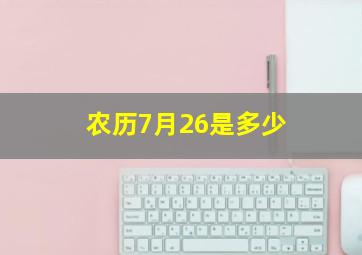 农历7月26是多少